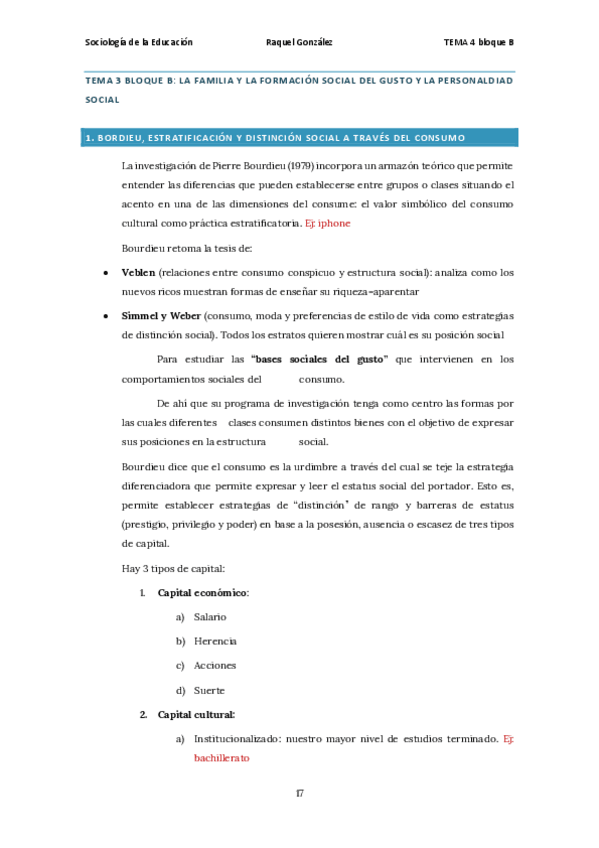 Sociología de la Educación Raquel González TEMA 4 bloque B

TEMA 3 BLOQUE B: LA FAMILIA Y LA FORMACIÓN SOCIAL DEL GUSTO Y LA PERSONALDIAD SOCIAL

1. BORDIEU, ESTRATIFICACIÓN Y DISTINCIÓN SOCIAL A TRAVÉS DEL CONSUMO

La investigación de Pierre Bourdieu (1979) incorpora un armazón teórico que permite entender las diferencias que pueden establecerse entre grupos o clases situando el acento en una de las dimensiones del consume: el valor simbólico del consumo cultural como práctica estratificatoria. Ej: iphone

Bourdieu retoma la tesis de:

• Veblen (relaciones entre consumo conspicuo y estructura social): analiza como los nuevos ricos muestran formas de enseñar su riqueza-aparentar

• Simmel y Weber (consumo, moda y preferencias de estilo de vida como estrategias de distinción social). Todos los estratos quieren mostrar cuál es su posición social

Para estudiar las "bases sociales del gusto" que intervienen en los comportamientos sociales del consumo.

De ahí que su programa de investigación tenga como centro las formas por las cuales diferentes clases consumen distintos bienes con el objetivo de expresar sus posiciones en la estructura social.

Bourdieu dice que el consumo es la urdimbre a través del cual se teje la estrategia diferenciadora que permite expresar y leer el estatus social del portador. Esto es, permite establecer estrategias de "distinción" de rango y barreras de estatus (prestigio, privilegio y poder) en base a la posesión, ausencia o escasez de tres tipos de capital.

Hay 3 tipos de capital:

1. Capital económico:
a) Salario
b) Herencia
c) Acciones
d) Suerte

2. Capital cultural:
a) Institucionalizado: nuestro mayor nivel de estudios terminado. Ej: bachillerato

17